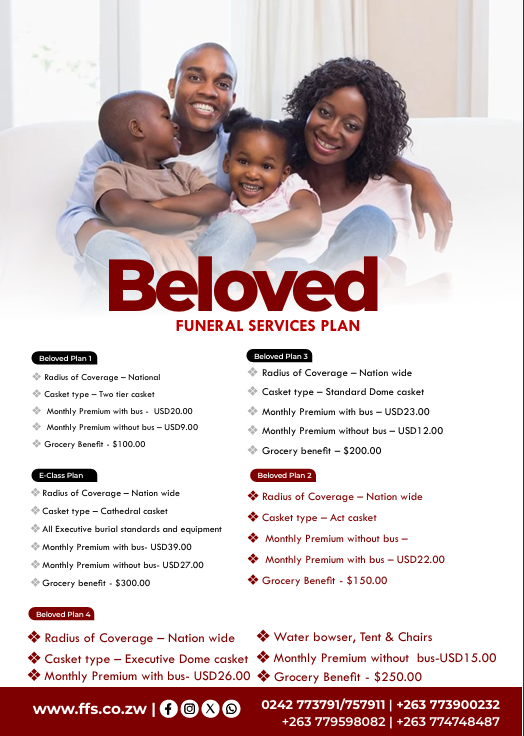 Beloved
FUNERAL SERVICES PLAN

Beloved Plan 1
❖ Radius of Coverage – National
❖ Casket type – Two tier casket
❖ Monthly Premium with bus - USD20.00
❖ Monthly Premium without bus – USD9.00
❖ Grocery Benefit - $100.00

E-Class Plan
❖ Radius of Coverage – Nation wide
❖ Casket type – Cathedral casket
❖ All Executive burial standards and equipment
❖ Monthly Premium with bus- USD39.00
❖ Monthly Premium without bus- USD27.00
❖ Grocery benefit - $300.00

Beloved Plan 3
❖ Radius of Coverage – Nation wide
❖ Casket type – Standard Dome casket
❖ Monthly Premium with bus – USD23.00
❖ Monthly Premium without bus – USD12.00
❖ Grocery benefit – $200.00

Beloved Plan 2
❖ Radius of Coverage – Nation wide
❖ Casket type – Act casket
❖ Monthly Premium without bus –
❖ Monthly Premium with bus – USD22.00
❖ Grocery Benefit - $150.00

Beloved Plan 4
❖ Radius of Coverage – Nation wide
❖ Casket type – Executive Dome casket
❖ Monthly Premium with bus- USD26.00
❖ Water bowser, Tent & Chairs
❖ Monthly Premium without bus-USD15.00
❖ Grocery Benefit - $250.00

www.ffs.co.zw | 0242 773791/757911 | +263 773900232 +263 779598082 | +263 774748487